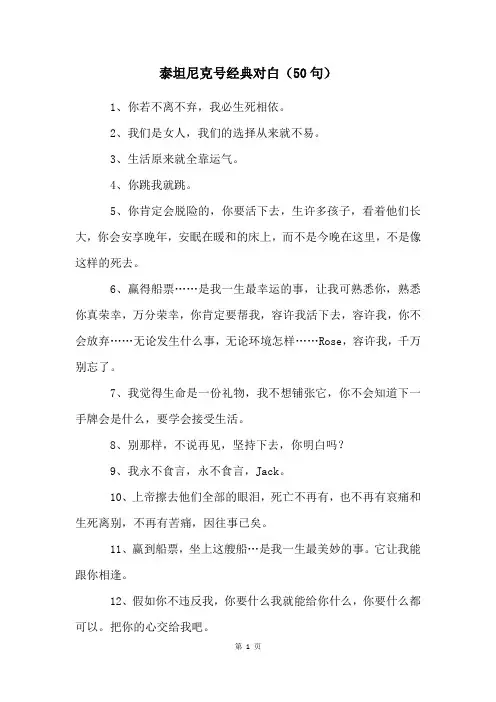 泰坦尼克号经典对白（50句）

1、你若不离不弃，我必生死相依。

2、我们是女人，我们的选择从来就不易。

3、生活原来就全靠运气。

4、你跳我就跳。

5、你肯定会脱险的，你要活下去，生许多孩子，看着他们长大，你会安享晚年，安眠在暖和的床上，而不是今晚在这里，不是像这样的死去。

6、赢得船票……是我一生最幸运的事，让我可熟悉你，熟悉你真荣幸，万分荣幸，你肯定要帮我，容许我活下去，容许我，你不会放弃……无论发生什么事，无论环境怎样……Rose，容许我，千万别忘了。

7、我觉得生命是一份礼物，我不想铺张它，你不会知道下一手牌会是什么，要学会接受生活。

8、别那样，不说再见，坚持下去，你明白吗？

9、我永不食言，永不食言，Jack。

10、上帝擦去他们全部的眼泪，死亡不再有，也不再有哀痛和生死离别，不再有苦痛，因往事已矣。

11、赢到船票，坐上这艘船…是我一生最美妙的事。它让我能跟你相逢。

12、假如你不违反我，你要什么我就能给你什么，你要什么都可以。把你的心交给我吧。

第 1 页